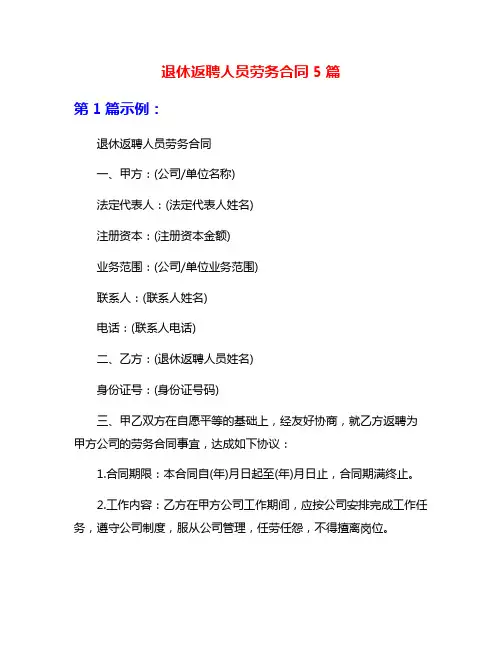 退休返聘人员劳务合同 5 篇

第 1 篇示例：

退休返聘人员劳务合同

一、甲方：(公司/单位名称)

法定代表人：(法定代表人姓名)

注册资本：(注册资本金额)

业务范围：(公司/单位业务范围)

联系人：(联系人姓名)

电话：(联系人电话)

二、乙方：(退休返聘人员姓名)

身份证号：(身份证号码)

三、甲乙双方在自愿平等的基础上，经友好协商，就乙方返聘为甲方公司的劳务合同事宜，达成如下协议：

1.合同期限：本合同自(年)月日起至(年)月日止，合同期满终止。

2.工作内容：乙方在甲方公司工作期间，应按公司安排完成工作任务，遵守公司制度，服从公司管理，任劳任怨，不得擅离岗位。